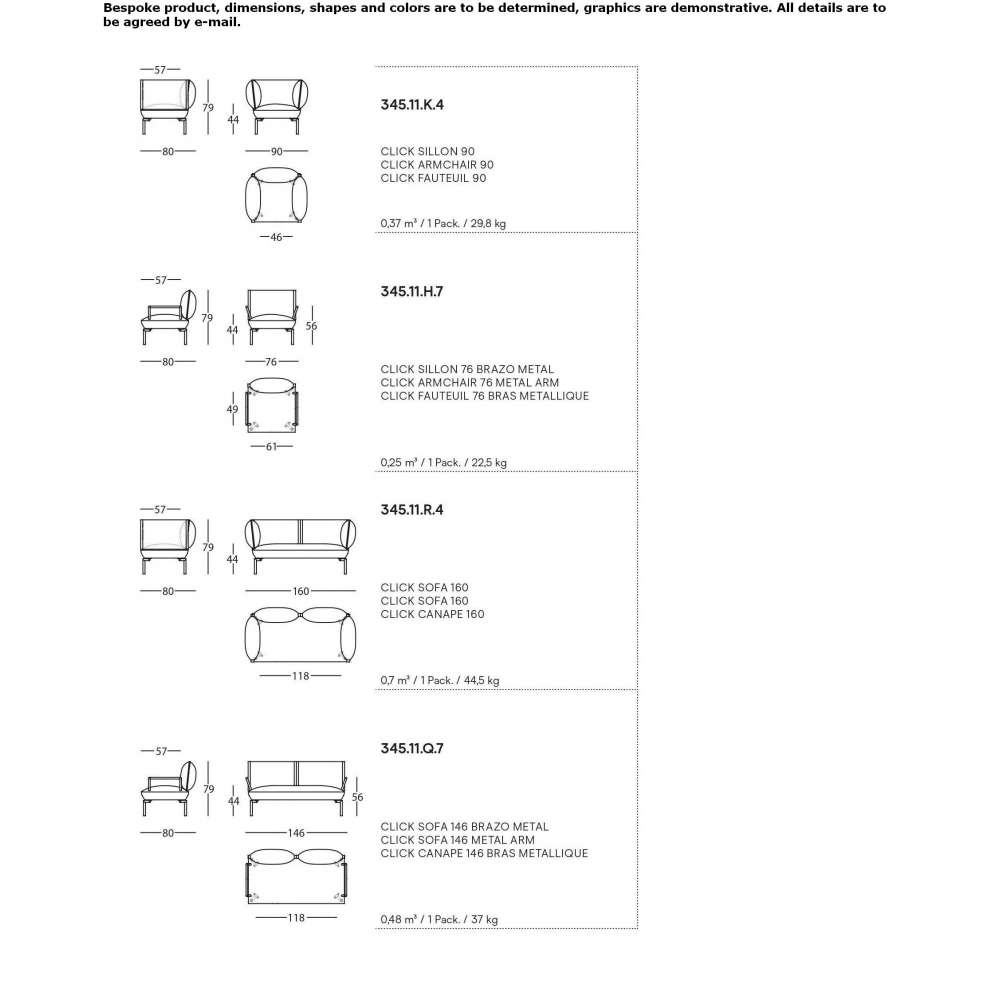 Bespoke product, dimensions, shapes and colors are to be determined, graphics are demonstrative. All details are to be agreed by e-mail.

57
79
44
80
90
46

345.11.K.4

CLICK SILLON 90
CLICK ARMCHAIR 90
CLICK FAUTEUIL 90

0,37 m³ / 1 Pack. / 29,8 kg

57
79
44
56
80
76
49
61

345.11.H.7

CLICK SILLON 76 BRAZO METAL
CLICK ARMCHAIR 76 METAL ARM
CLICK FAUTEUIL 76 BRAS METALLIQUE

0,25 m³ / 1 Pack. / 22,5 kg

57
79
44
80
160
118

345.11.R.4

CLICK SOFA 160
CLICK SOFA 160
CLICK CANAPE 160

0,7 m³ / 1 Pack. / 44,5 kg

57
79
44
56
80
146
118

345.11.Q.7

CLICK SOFA 146 BRAZO METAL
CLICK SOFA 146 METAL ARM
CLICK CANAPE 146 BRAS METALLIQUE

0,48 m³ / 1 Pack. / 37 kg